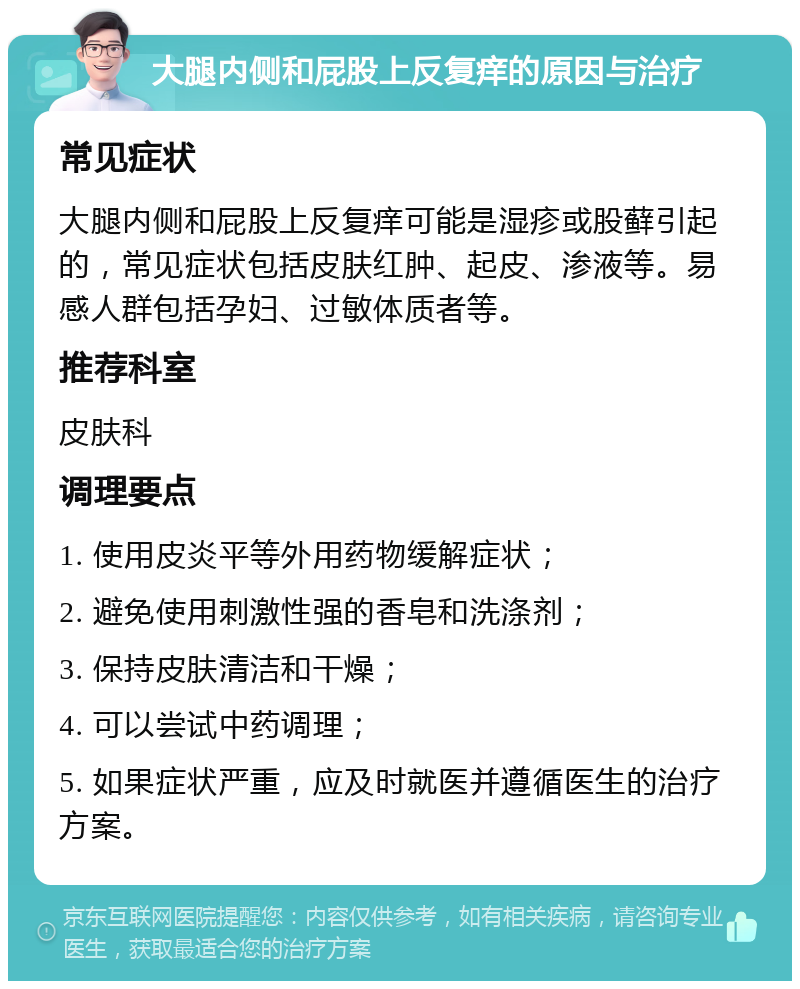 大腿内侧和屁股上反复痒的原因与治疗

常见症状

大腿内侧和屁股上反复痒可能是湿疹或股藓引起的，常见症状包括皮肤红肿、起皮、渗液等。易感人群包括孕妇、过敏体质者等。

推荐科室

皮肤科

调理要点

1. 使用皮炎平等外用药物缓解症状；

2. 避免使用刺激性强的香皂和洗涤剂；

3. 保持皮肤清洁和干燥；

4. 可以尝试中药调理；

5. 如果症状严重，应及时就医并遵循医生的治疗方案。

京东互联网医院提醒您：内容仅供参考，如有相关疾病，请咨询专业医生，获取最适合您的治疗方案